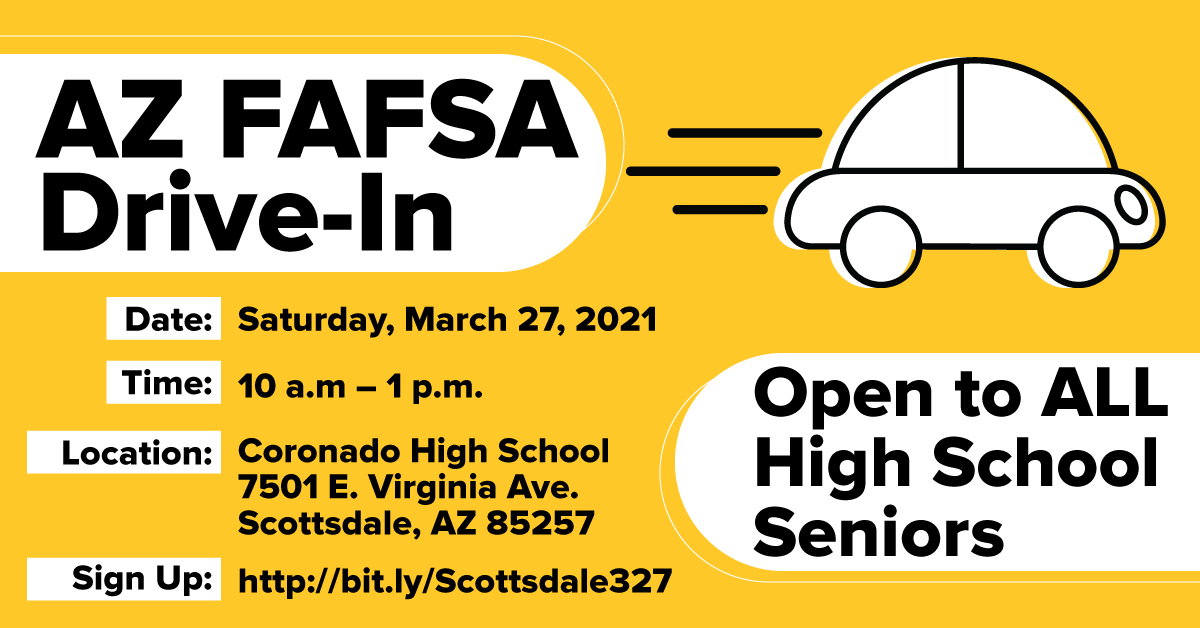 AZ FAFSA Drive-In

Date: Saturday, March 27, 2021

Time: 10 a.m – 1 p.m.

Location: Coronado High School 7501 E. Virginia Ave. Scottsdale, AZ 85257

Sign Up: http://bit.ly/Scottsdale327

Open to ALL High School Seniors